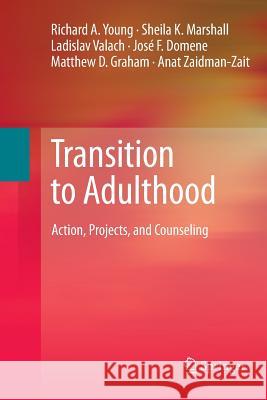 Richard A. Young · Sheila K. Marshall
Ladislav Valach · José F. Domene
Matthew D. Graham · Anat Zaidman-Zait

Transition to Adulthood

Action, Projects, and Counseling

Kraina Książek